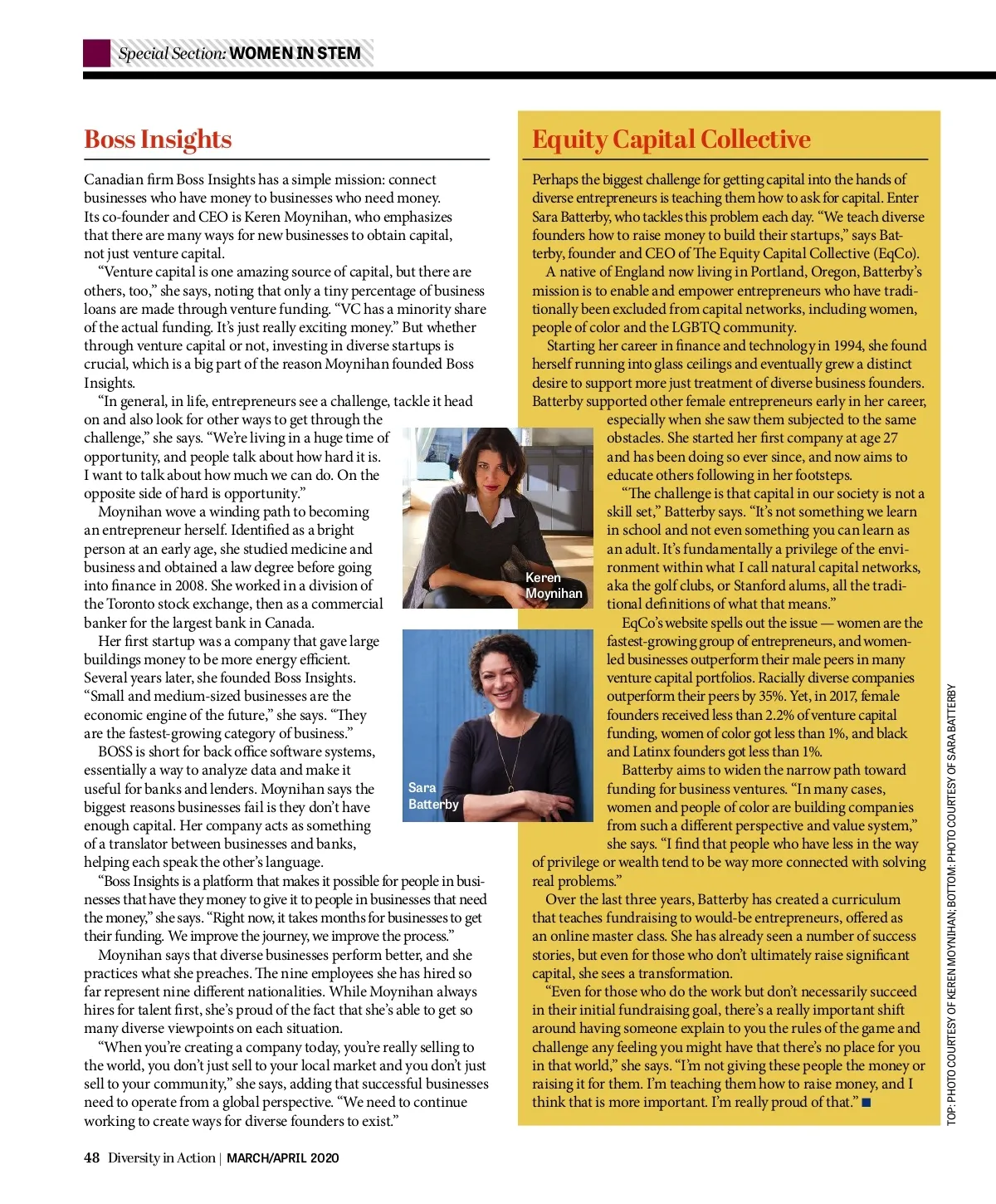 Special Section: WOMEN IN STEM

Boss Insights

Canadian firm Boss Insights has a simple mission: connect businesses who have money to businesses who need money. Its co-founder and CEO is Keren Moynihan, who emphasizes that there are many ways for new businesses to obtain capital, not just venture capital.

"Venture capital is one amazing source of capital, but there are others, too," she says, noting that only a tiny percentage of business loans are made through venture funding. "VC has a minority share of the actual funding. It's just really exciting money." But whether through venture capital or not, investing in diverse startups is crucial, which is a big part of the reason Moynihan founded Boss Insights.

"In general, in life, entrepreneurs see a challenge, tackle it head on and also look for other ways to get through the challenge," she says. "We're living in a huge time of opportunity, and people talk about how hard it is. I want to talk about how much we can do. On the opposite side of hard is opportunity."

Moynihan wove a winding path to becoming an entrepreneur herself. Identified as a bright person at an early age, she studied medicine and business and obtained a law degree before going into finance in 2008. She worked in a division of the Toronto stock exchange, then as a commercial banker for the largest bank in Canada.

Her first startup was a company that gave large buildings money to be more energy efficient. Several years later, she founded Boss Insights. "Small and medium-sized businesses are the economic engine of the future," she says. "They are the fastest-growing category of business."

BOSS is short for back office software systems, essentially a way to analyze data and make it useful for banks and lenders. Moynihan says the biggest reasons businesses fail is they don't have enough capital. Her company acts as something of a translator between businesses and banks, helping each speak the other's language.

"Boss Insights is a platform that makes it possible for people in businesses that have they money to give it to people in businesses that need the money," she says. "Right now, it takes months for businesses to get their funding. We improve the journey, we improve the process."

Moynihan says that diverse businesses perform better, and she practices what she preaches. The nine employees she has hired so far represent nine different nationalities. While Moynihan always hires for talent first, she's proud of the fact that she's able to get so many diverse viewpoints on each situation.

"When you're creating a company today, you're really selling to the world, you don't just sell to your local market and you don't just sell to your community," she says, adding that successful businesses need to operate from a global perspective. "We need to continue working to create ways for diverse founders to exist."

Keren Moynihan

Sara Batterby

Equity Capital Collective

Perhaps the biggest challenge for getting capital into the hands of diverse entrepreneurs is teaching them how to ask for capital. Enter Sara Batterby, who tackles this problem each day. "We teach diverse founders how to raise money to build their startups," says Batterby, founder and CEO of The Equity Capital Collective (EqCo).

A native of England now living in Portland, Oregon, Batterby's mission is to enable and empower entrepreneurs who have traditionally been excluded from capital networks, including women, people of color and the LGBTQ community.

Starting her career in finance and technology in 1994, she found herself running into glass ceilings and eventually grew a distinct desire to support more just treatment of diverse business founders. Batterby supported other female entrepreneurs early in her career, especially when she saw them subjected to the same obstacles. She started her first company at age 27 and has been doing so ever since, and now aims to educate others following in her footsteps.

"The challenge is that capital in our society is not a skill set," Batterby says. "It's not something we learn in school and not even something you can learn as an adult. It's fundamentally a privilege of the environment within what I call natural capital networks, aka the golf clubs, or Stanford alums, all the traditional definitions of what that means."

EqCo's website spells out the issue — women are the fastest-growing group of entrepreneurs, and women-led businesses outperform their male peers in many venture capital portfolios. Racially diverse companies outperform their peers by 35%. Yet, in 2017, female founders received less than 2.2% of venture capital funding, women of color got less than 1%, and black and Latinx founders got less than 1%.

Batterby aims to widen the narrow path toward funding for business ventures. "In many cases, women and people of color are building companies from such a different perspective and value system," she says. "I find that people who have less in the way of privilege or wealth tend to be way more connected with solving real problems."

Over the last three years, Batterby has created a curriculum that teaches fundraising to would-be entrepreneurs, offered as an online master class. She has already seen a number of success stories, but even for those who don't ultimately raise significant capital, she sees a transformation.

"Even for those who do the work but don't necessarily succeed in their initial fundraising goal, there's a really important shift around having someone explain to you the rules of the game and challenge any feeling you might have that there's no place for you in that world," she says. "I'm not giving these people the money or raising it for them. I'm teaching them how to raise money, and I think that is more important. I'm really proud of that." ■

TOP: PHOTO COURTESY OF KEREN MOYNIHAN; BOTTOM: PHOTO COURTESY OF SARA BATTERBY

48 Diversity in Action | MARCH/APRIL 2020